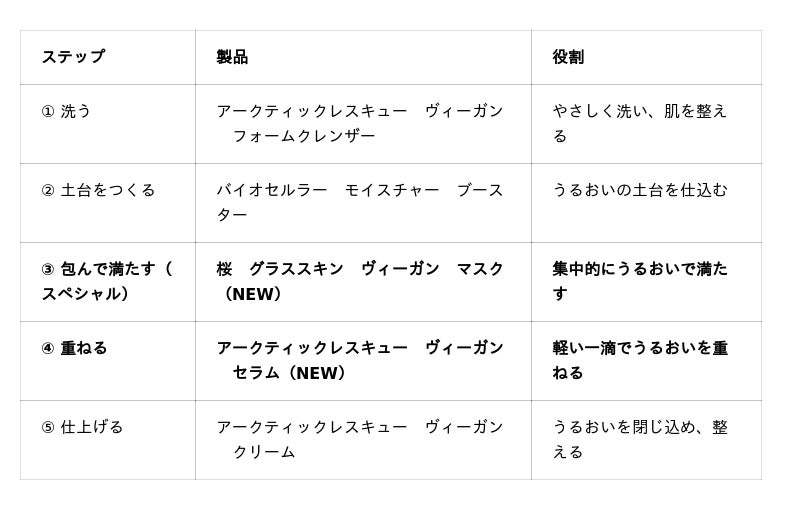 | ステップ | 製品 | 役割 |
|---|---|---|
| ① 洗う | アークティックレスキュー　ヴィーガン　フォームクレンザー | やさしく洗い、肌を整える |
| ② 土台をつくる | バイオセルラー　モイスチャー　ブースター | うるおいの土台を仕込む |
| ③ 包んで満たす（スペシャル） | 桜　グラススキン　ヴィーガン　マスク（NEW） | 集中的にうるおいで満たす |
| ④ 重ねる | アークティックレスキュー　ヴィーガン　セラム（NEW） | 軽い一滴でうるおいを重ねる |
| ⑤ 仕上げる | アークティックレスキュー　ヴィーガン　クリーム | うるおいを閉じ込め、整える |